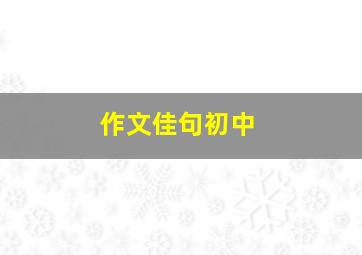 作文佳句初中